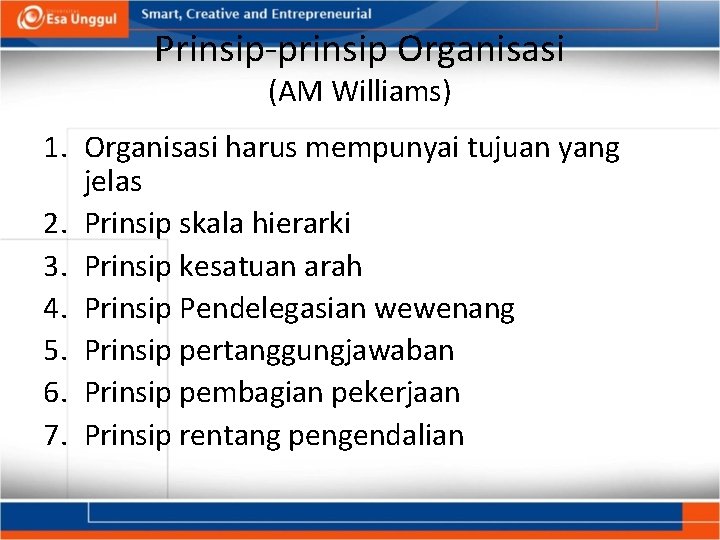 Esa Unggul
Smart, Creative and Entrepreneurial

Prinsip-prinsip Organisasi
(AM Williams)

1. Organisasi harus mempunyai tujuan yang jelas
2. Prinsip skala hierarki
3. Prinsip kesatuan arah
4. Prinsip Pendelegasian wewenang
5. Prinsip pertanggungjawaban
6. Prinsip pembagian pekerjaan
7. Prinsip rentang pengendalian